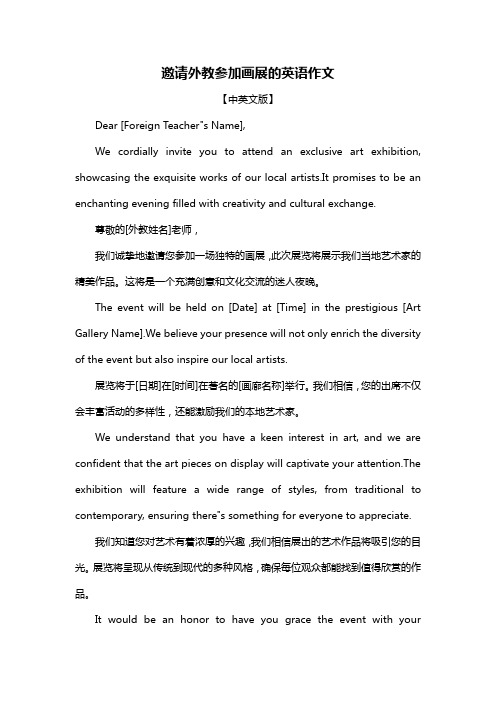 邀请外教参加画展的英语作文

【中英文版】

Dear [Foreign Teacher"s Name],

We cordially invite you to attend an exclusive art exhibition, showcasing the exquisite works of our local artists.It promises to be an enchanting evening filled with creativity and cultural exchange.

尊敬的[外教姓名]老师，

我们诚挚地邀请您参加一场独特的画展，此次展览将展示我们当地艺术家的精美作品。这将是一个充满创意和文化交流的迷人夜晚。

The event will be held on [Date] at [Time] in the prestigious [Art Gallery Name].We believe your presence will not only enrich the diversity of the event but also inspire our local artists.

展览将于[日期]在[时间]在著名的[画廊名称]举行。我们相信，您的出席不仅会丰富活动的多样性，还能激励我们的本地艺术家。

We understand that you have a keen interest in art, and we are confident that the art pieces on display will captivate your attention.The exhibition will feature a wide range of styles, from traditional to contemporary, ensuring there"s something for everyone to appreciate.

我们知道您对艺术有着浓厚的兴趣，我们相信展出的艺术作品将吸引您的目光。展览将呈现从传统到现代的多种风格，确保每位观众都能找到值得欣赏的作品。

It would be an honor to have you grace the event with your